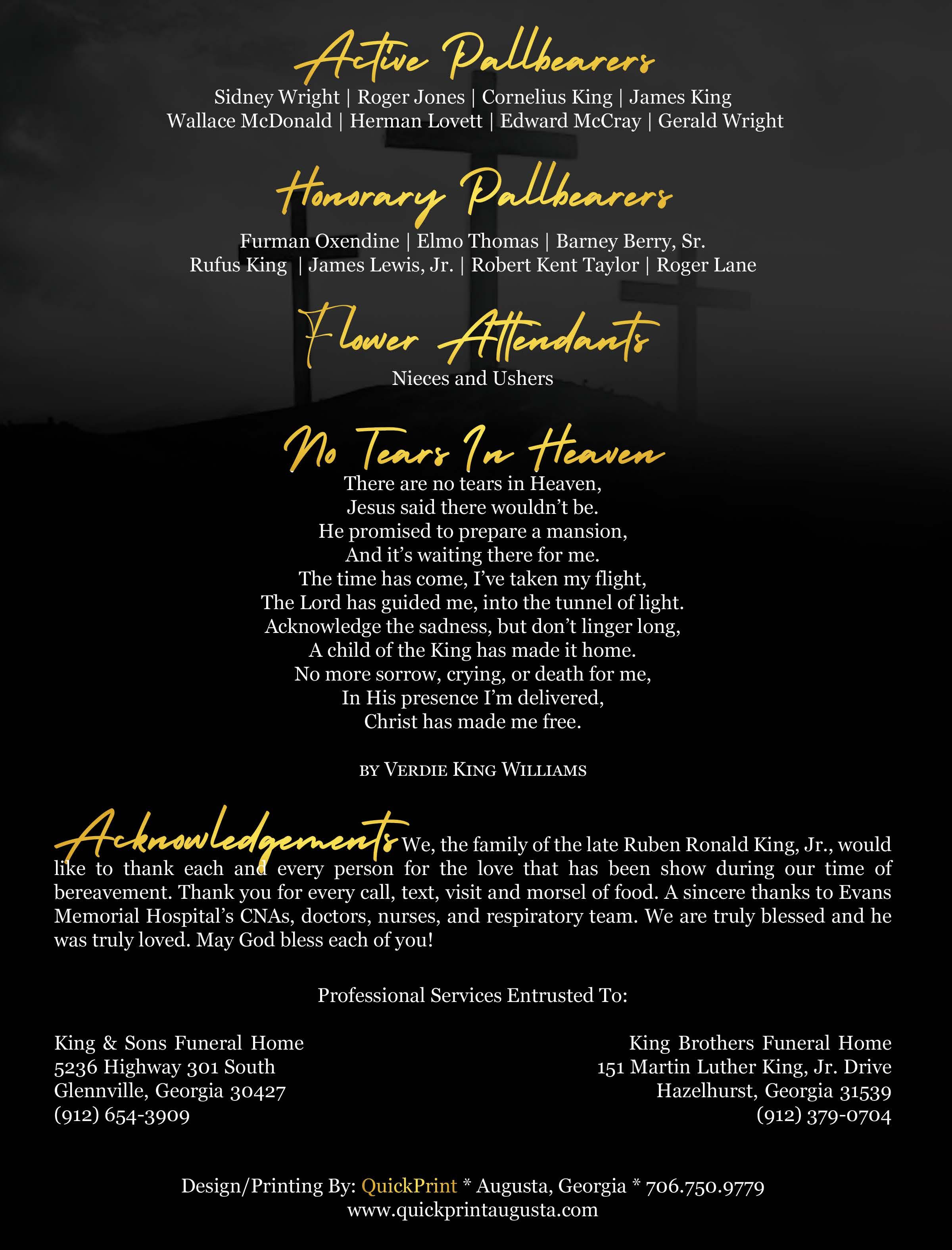 Active Pallbearers
Sidney Wright | Roger Jones | Cornelius King | James King
Wallace McDonald | Herman Lovett | Edward McCray | Gerald Wright

Honorary Pallbearers
Furman Oxendine | Elmo Thomas | Barney Berry, Sr.
Rufus King | James Lewis, Jr. | Robert Kent Taylor | Roger Lane

Flower Attendants
Nieces and Ushers

No Tears In Heaven
There are no tears in Heaven,
Jesus said there wouldn't be.
He promised to prepare a mansion,
And it's waiting there for me.
The time has come, I've taken my flight,
The Lord has guided me, into the tunnel of light.
Acknowledge the sadness, but don't linger long,
A child of the King has made it home.
No more sorrow, crying, or death for me,
In His presence I'm delivered,
Christ has made me free.

BY VERDIE KING WILLIAMS

Acknowledgements We, the family of the late Ruben Ronald King, Jr., would like to thank each and every person for the love that has been show during our time of bereavement. Thank you for every call, text, visit and morsel of food. A sincere thanks to Evans Memorial Hospital's CNAs, doctors, nurses, and respiratory team. We are truly blessed and he was truly loved. May God bless each of you!

Professional Services Entrusted To:

King & Sons Funeral Home
5236 Highway 301 South
Glennville, Georgia 30427
(912) 654-3909

King Brothers Funeral Home
151 Martin Luther King, Jr. Drive
Hazelhurst, Georgia 31539
(912) 379-0704

Design/Printing By: QuickPrint * Augusta, Georgia * 706.750.9779
www.quickprintaugusta.com